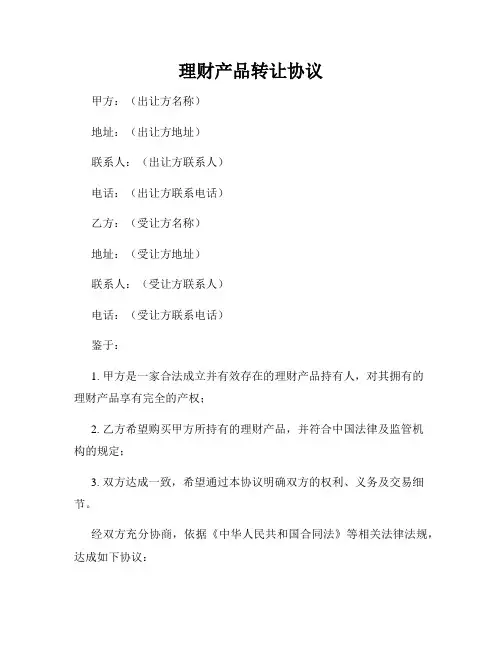 理财产品转让协议

甲方：（出让方名称）

地址：（出让方地址）

联系人：（出让方联系人）

电话：（出让方联系电话）

乙方：（受让方名称）

地址：（受让方地址）

联系人：（受让方联系人）

电话：（受让方联系电话）

鉴于：

1. 甲方是一家合法成立并有效存在的理财产品持有人，对其拥有的理财产品享有完全的产权；

2. 乙方希望购买甲方所持有的理财产品，并符合中国法律及监管机构的规定；

3. 双方达成一致，希望通过本协议明确双方的权利、义务及交易细节。

经双方充分协商，依据《中华人民共和国合同法》等相关法律法规，达成如下协议：